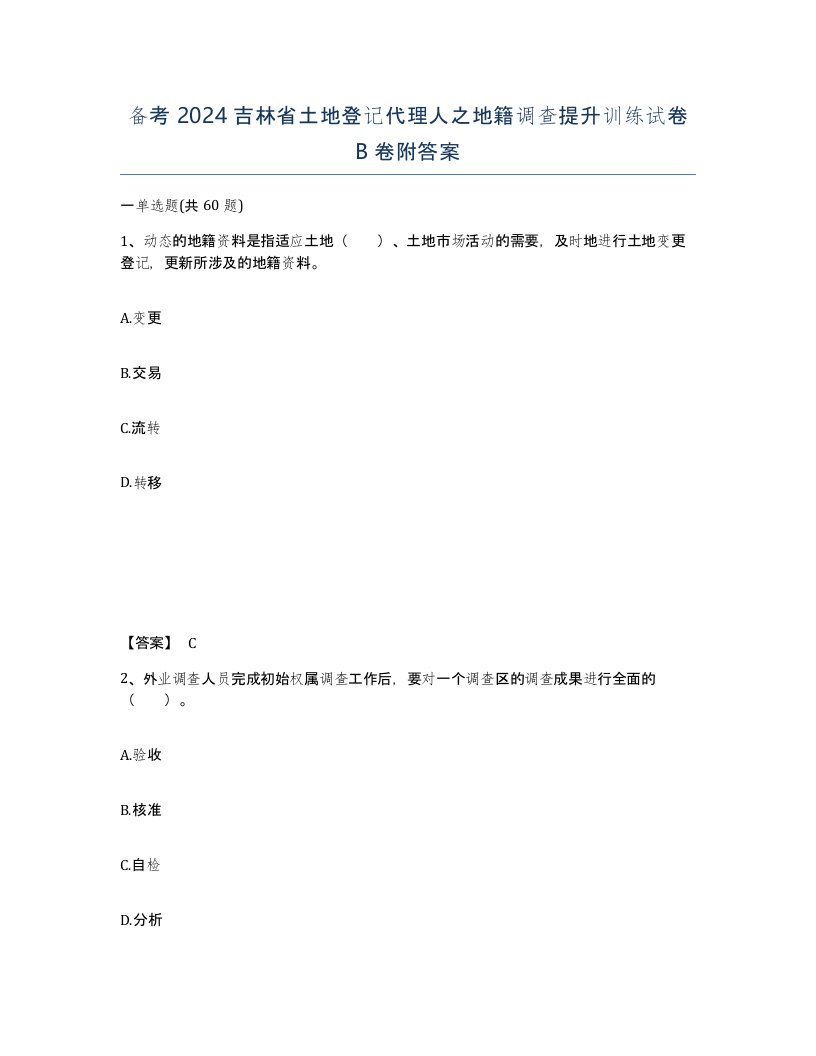 备考 2024 吉林省土地登记代理人之地籍调查提升训练试卷 B 卷附答案

一单选题(共 60 题)

1、动态的地籍资料是指适应土地（ ）、土地市场活动的需要，及时地进行土地变更登记，更新所涉及的地籍资料。

A.变更

B.交易

C.流转

D.转移

【答案】 C

2、外业调查人员完成初始权属调查工作后，要对一个调查区的调查成果进行全面的（ ）。

A.验收

B.核准

C.自检

D.分析